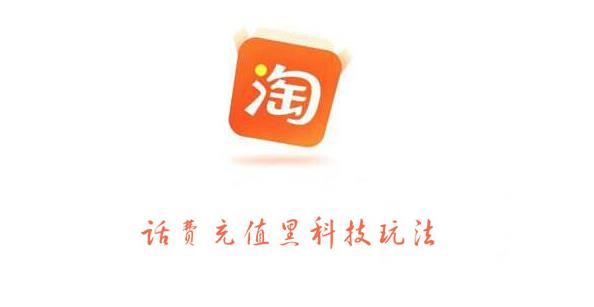 淘

话费充值黑科技玩法